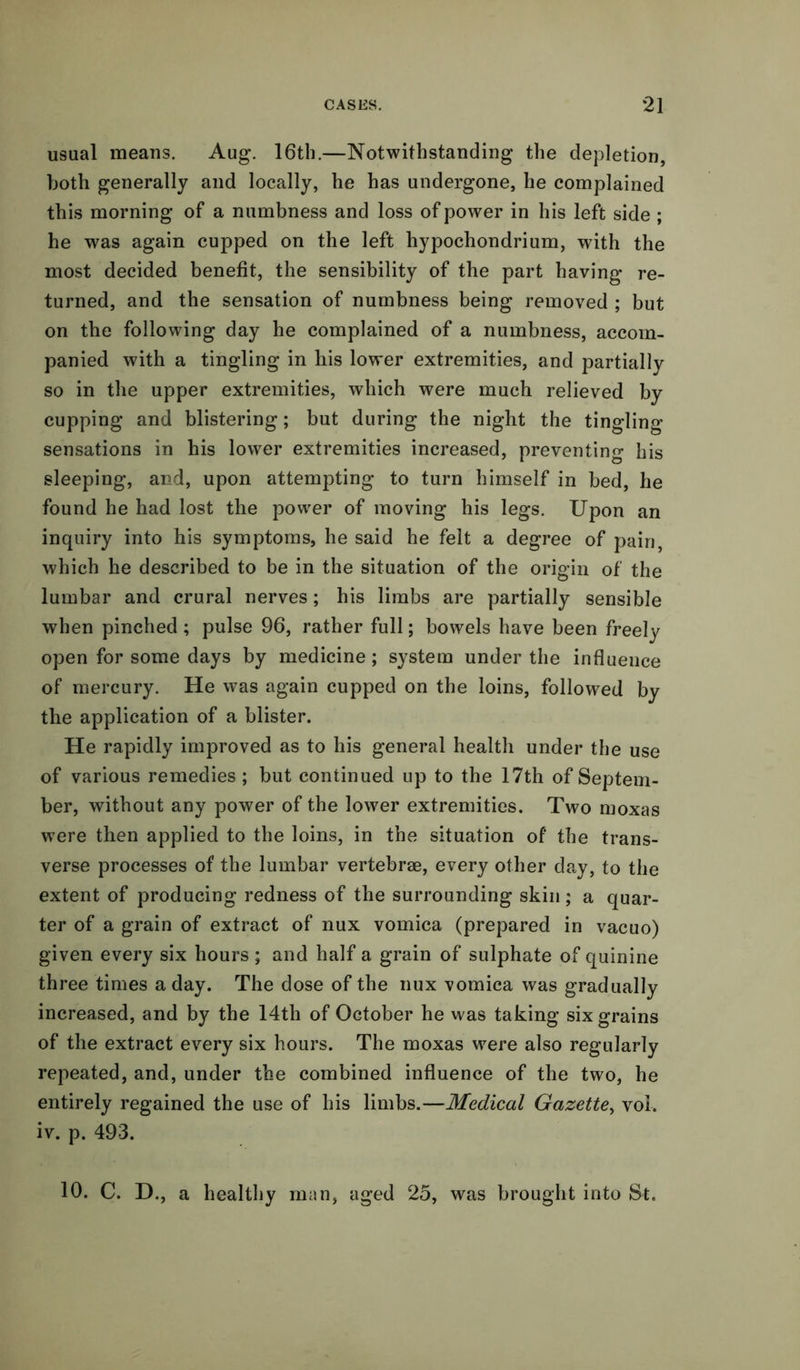 CASES. 21

usual means. Aug. 16th.—Notwithstanding the depletion, both generally and locally, he has undergone, he complained this morning of a numbness and loss of power in his left side; he was again cupped on the left hypochondrium, with the most decided benefit, the sensibility of the part having returned, and the sensation of numbness being removed; but on the following day he complained of a numbness, accompanied with a tingling in his lower extremities, and partially so in the upper extremities, which were much relieved by cupping and blistering; but during the night the tingling sensations in his lower extremities increased, preventing his sleeping, and, upon attempting to turn himself in bed, he found he had lost the power of moving his legs. Upon an inquiry into his symptoms, he said he felt a degree of pain, which he described to be in the situation of the origin of the lumbar and crural nerves; his limbs are partially sensible when pinched; pulse 96, rather full; bowels have been freely open for some days by medicine; system under the influence of mercury. He was again cupped on the loins, followed by the application of a blister.

He rapidly improved as to his general health under the use of various remedies; but continued up to the 17th of September, without any power of the lower extremities. Two moxas were then applied to the loins, in the situation of the transverse processes of the lumbar vertebræ, every other day, to the extent of producing redness of the surrounding skin; a quarter of a grain of extract of nux vomica (prepared in vacuo) given every six hours; and half a grain of sulphate of quinine three times a day. The dose of the nux vomica was gradually increased, and by the 14th of October he was taking six grains of the extract every six hours. The moxas were also regularly repeated, and, under the combined influence of the two, he entirely regained the use of his limbs.—Medical Gazette, vol. iv. p. 493.

10. C. D., a healthy man, aged 25, was brought into St.